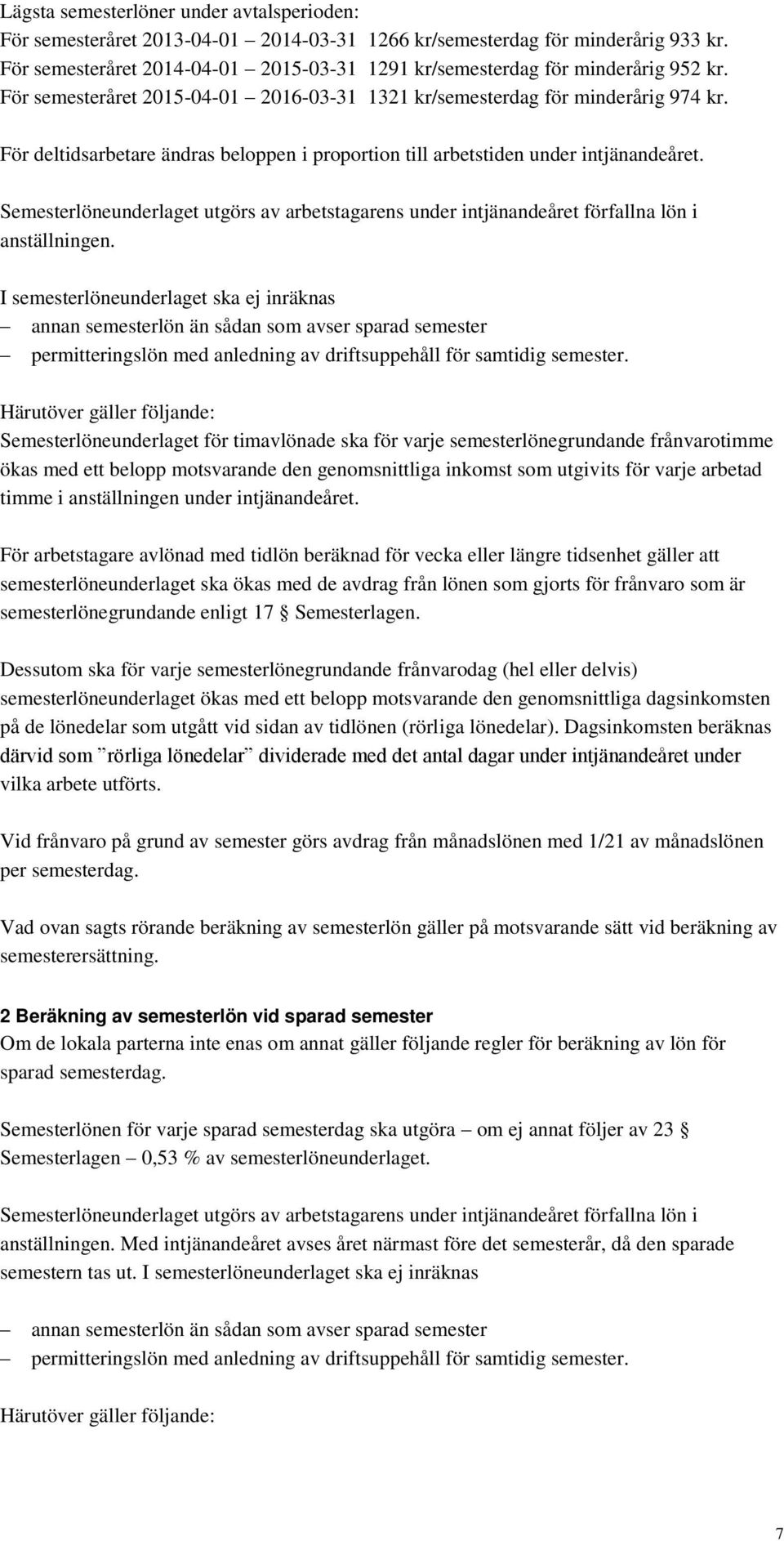 Lägsta semesterlöner under avtalsperioden:
För semesteråret 2013-04-01 – 2014-03-31 1266 kr/semesterdag för minderårig 933 kr.
För semesteråret 2014-04-01 – 2015-03-31 1291 kr/semesterdag för minderårig 952 kr.
För semesteråret 2015-04-01 – 2016-03-31 1321 kr/semesterdag för minderårig 974 kr.

För deltidsarbetare ändras beloppen i proportion till arbetstiden under intjänandeåret.

Semesterlöneunderlaget utgörs av arbetstagarens under intjänandeåret förfallna lön i anställningen.

I semesterlöneunderlaget ska ej inräknas
– annan semesterlön än sådan som avser sparad semester
– permitteringslön med anledning av driftsuppehåll för samtidig semester.

Härutöver gäller följande:
Semesterlöneunderlaget för timavlönade ska för varje semesterlönegrundande frånvarotimme ökas med ett belopp motsvarande den genomsnittliga inkomst som utgivits för varje arbetad timme i anställningen under intjänandeåret.

För arbetstagare avlönad med tidlön beräknad för vecka eller längre tidsenhet gäller att semesterlöneunderlaget ska ökas med de avdrag från lönen som gjorts för frånvaro som är semesterlönegrundande enligt 17 § Semesterlagen.

Dessutom ska för varje semesterlönegrundande frånvarodag (hel eller delvis) semesterlöneunderlaget ökas med ett belopp motsvarande den genomsnittliga dagsinkomsten på de lönedelar som utgått vid sidan av tidlönen (rörliga lönedelar). Dagsinkomsten beräknas därvid som ”rörliga lönedelar” dividerade med det antal dagar under intjänandeåret under vilka arbete utförts.

Vid frånvaro på grund av semester görs avdrag från månadslönen med 1/21 av månadslönen per semesterdag.

Vad ovan sagts rörande beräkning av semesterlön gäller på motsvarande sätt vid beräkning av semesterersättning.

2 Beräkning av semesterlön vid sparad semester
Om de lokala parterna inte enas om annat gäller följande regler för beräkning av lön för sparad semesterdag.

Semesterlönen för varje sparad semesterdag ska utgöra – om ej annat följer av 23 § Semesterlagen – 0,53 % av semesterlöneunderlaget.

Semesterlöneunderlaget utgörs av arbetstagarens under intjänandeåret förfallna lön i anställningen. Med intjänandeåret avses året närmast före det semesterår, då den sparade semestern tas ut. I semesterlöneunderlaget ska ej inräknas

– annan semesterlön än sådan som avser sparad semester
– permitteringslön med anledning av driftsuppehåll för samtidig semester.

Härutöver gäller följande:

7